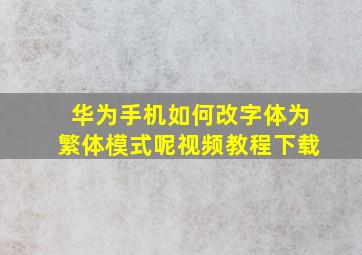 华为手机如何改字体为繁体模式呢视频教程下载